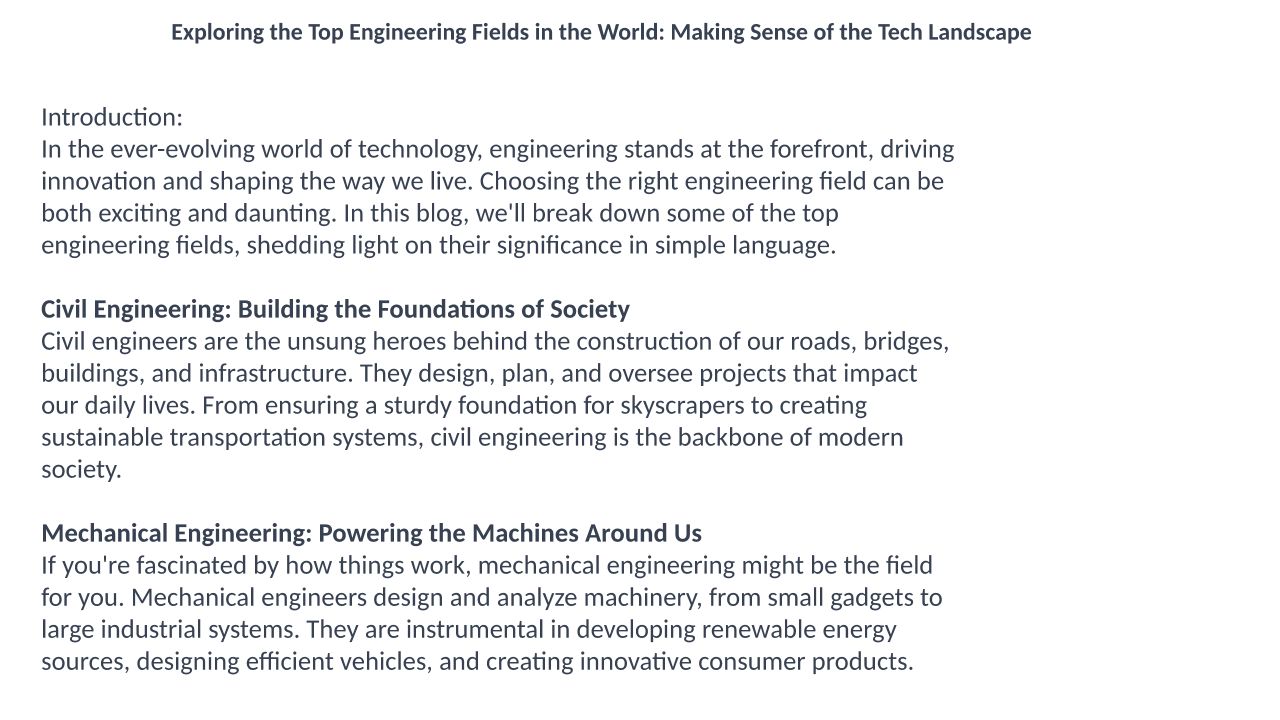 Exploring the Top Engineering Fields in the World: Making Sense of the Tech Landscape

Introduction:
In the ever-evolving world of technology, engineering stands at the forefront, driving innovation and shaping the way we live. Choosing the right engineering field can be both exciting and daunting. In this blog, we'll break down some of the top engineering fields, shedding light on their significance in simple language.

Civil Engineering: Building the Foundations of Society
Civil engineers are the unsung heroes behind the construction of our roads, bridges, buildings, and infrastructure. They design, plan, and oversee projects that impact our daily lives. From ensuring a sturdy foundation for skyscrapers to creating sustainable transportation systems, civil engineering is the backbone of modern society.

Mechanical Engineering: Powering the Machines Around Us
If you're fascinated by how things work, mechanical engineering might be the field for you. Mechanical engineers design and analyze machinery, from small gadgets to large industrial systems. They are instrumental in developing renewable energy sources, designing efficient vehicles, and creating innovative consumer products.